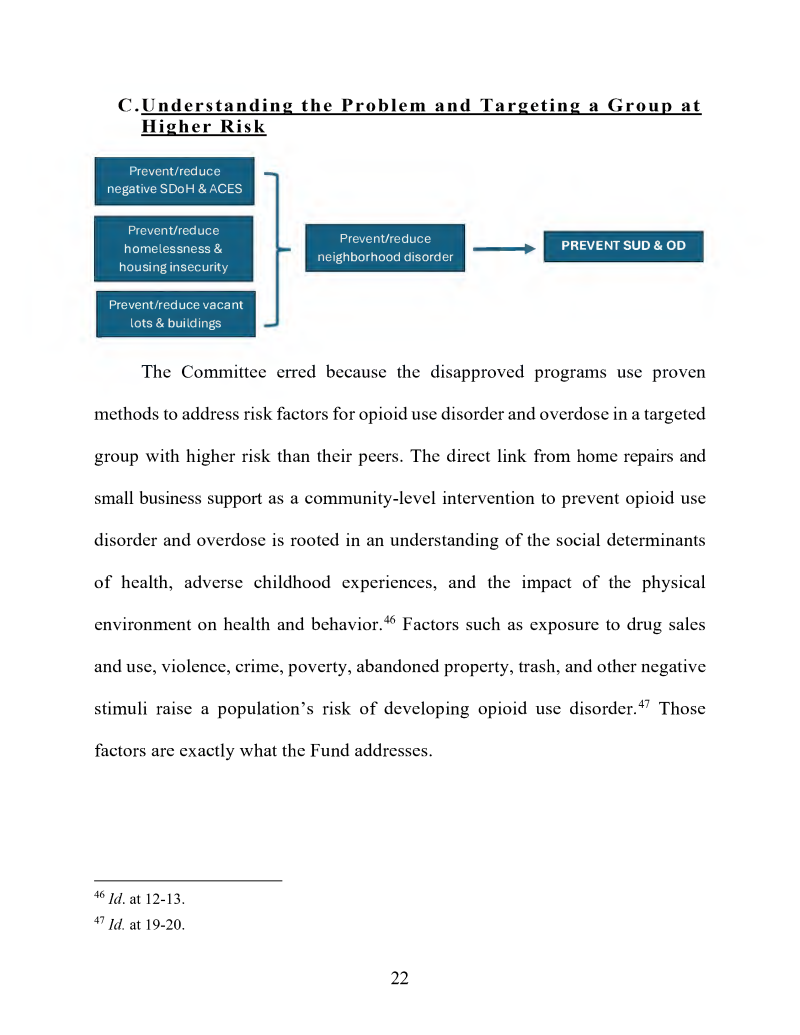 C. Understanding the Problem and Targeting a Group at Higher Risk

Prevent/reduce negative SDoH & ACES

Prevent/reduce homelessness & housing insecurity

Prevent/reduce vacant lots & buildings

Prevent/reduce neighborhood disorder

PREVENT SUD & OD

The Committee erred because the disapproved programs use proven methods to address risk factors for opioid use disorder and overdose in a targeted group with higher risk than their peers. The direct link from home repairs and small business support as a community-level intervention to prevent opioid use disorder and overdose is rooted in an understanding of the social determinants of health, adverse childhood experiences, and the impact of the physical environment on health and behavior.$^{46}$ Factors such as exposure to drug sales and use, violence, crime, poverty, abandoned property, trash, and other negative stimuli raise a population's risk of developing opioid use disorder.$^{47}$ Those factors are exactly what the Fund addresses.

$^{46}$ Id. at 12-13.
$^{47}$ Id. at 19-20.

22